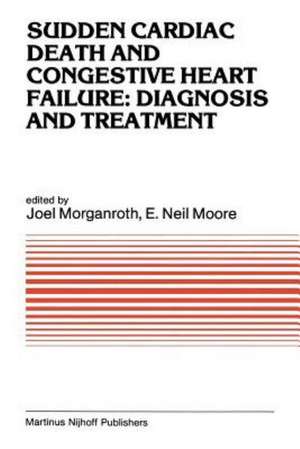 SUDDEN CARDIAC DEATH AND CONGESTIVE HEART FAILURE: DIAGNOSIS AND TREATMENT

edited by
Joel Morganroth, E. Neil Moore

Martinus Nijhoff Publishers